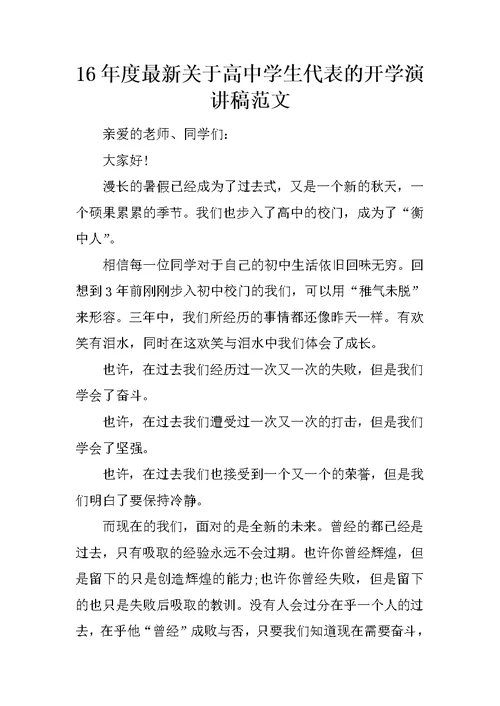 16 年度最新关于高中学生代表的开学演讲稿范文

亲爱的老师、同学们：

大家好！

漫长的暑假已经成为了过去式，又是一个新的秋天，一个硕果累累的季节。我们也步入了高中的校门，成为了“衡中人”。

相信每一位同学对于自己的初中生活依旧回味无穷。回想到 3 年前刚刚步入初中校门的我们，可以用“稚气未脱”来形容。三年中，我们所经历的事情都还像昨天一样。有欢笑有泪水，同时在这欢笑与泪水中我们体会了成长。

也许，在过去我们经历过一次又一次的失败，但是我们学会了奋斗。

也许，在过去我们遭受过一次又一次的打击，但是我们学会了坚强。

也许，在过去我们也接受到一个又一个的荣誉，但是我们明白了要保持冷静。

而现在的我们，面对的是全新的未来。曾经的都已经是过去，只有吸取的经验永远不会过期。也许你曾经辉煌，但是留下的只是创造辉煌的能力；也许你曾经失败，但是留下的也只是失败后吸取的教训。没有人会过分在乎一个人的过去，在乎他“曾经”成败与否，只要我们知道现在需要奋斗，